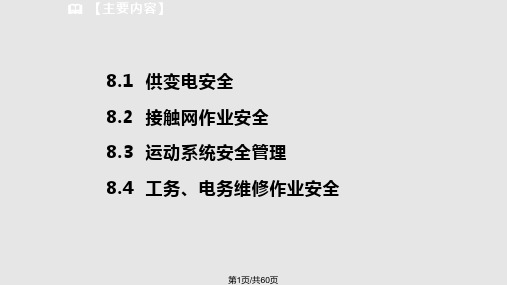 【主要内容】

8.1 供变电安全

8.2 接触网作业安全

8.3 运动系统安全管理

8.4 工务、电务维修作业安全

第1页/共60页